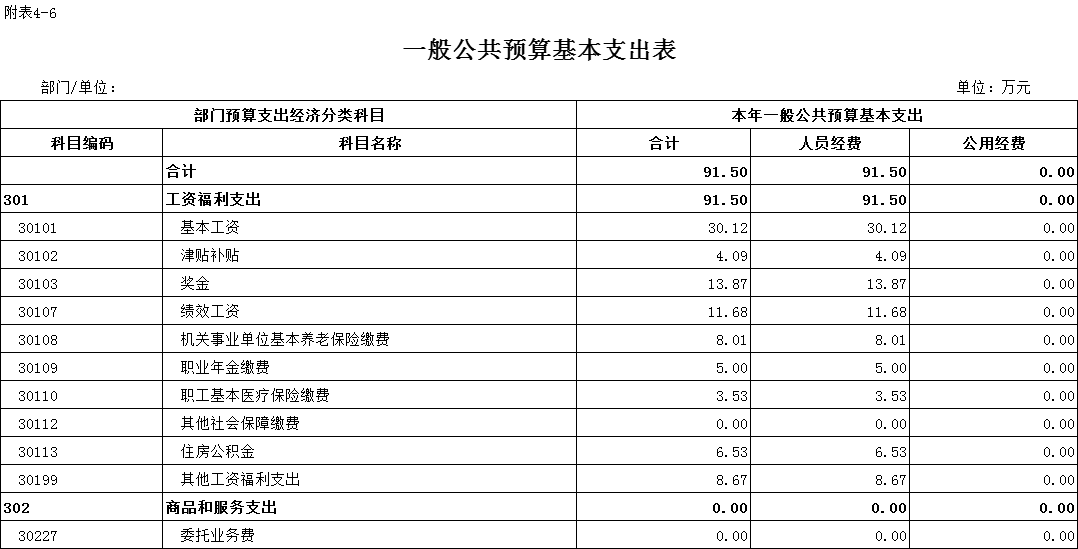 附表4-6

一般公共预算基本支出表

部门/单位：

单位：万元

| 部门预算支出经济分类科目 | | 本年一般公共预算基本支出 | | |
|---|---|---|---|---|
| 科目编码 | 科目名称 | 合计 | 人员经费 | 公用经费 |
| | 合计 | 91.50 | 91.50 | 0.00 |
| 301 | 工资福利支出 | 91.50 | 91.50 | 0.00 |
| 30101 | 基本工资 | 30.12 | 30.12 | 0.00 |
| 30102 | 津贴补贴 | 4.09 | 4.09 | 0.00 |
| 30103 | 奖金 | 13.87 | 13.87 | 0.00 |
| 30107 | 绩效工资 | 11.68 | 11.68 | 0.00 |
| 30108 | 机关事业单位基本养老保险缴费 | 8.01 | 8.01 | 0.00 |
| 30109 | 职业年金缴费 | 5.00 | 5.00 | 0.00 |
| 30110 | 职工基本医疗保险缴费 | 3.53 | 3.53 | 0.00 |
| 30112 | 其他社会保障缴费 | 0.00 | 0.00 | 0.00 |
| 30113 | 住房公积金 | 6.53 | 6.53 | 0.00 |
| 30199 | 其他工资福利支出 | 8.67 | 8.67 | 0.00 |
| 302 | 商品和服务支出 | 0.00 | 0.00 | 0.00 |
| 30227 | 委托业务费 | 0.00 | 0.00 | 0.00 |